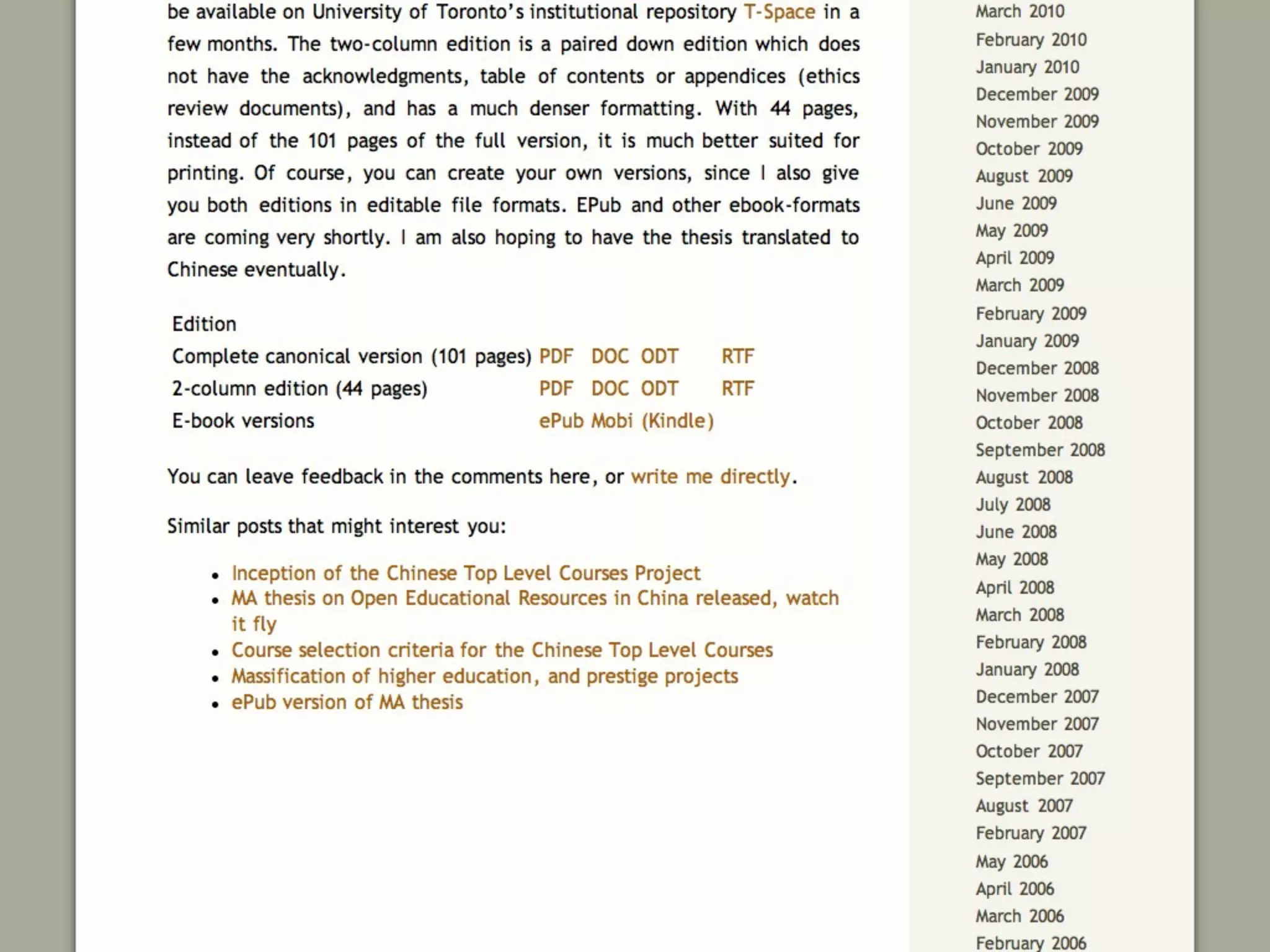 be available on University of Toronto's institutional repository T-Space in a few months. The two-column edition is a paired down edition which does not have the acknowledgments, table of contents or appendices (ethics review documents), and has a much denser formatting. With 44 pages, instead of the 101 pages of the full version, it is much better suited for printing. Of course, you can create your own versions, since I also give you both editions in editable file formats. EPub and other ebook-formats are coming very shortly. I am also hoping to have the thesis translated to Chinese eventually.

| Edition | | | | |
|---|---|---|---|---|
| Complete canonical version (101 pages) | PDF | DOC | ODT | RTF |
| 2-column edition (44 pages) | PDF | DOC | ODT | RTF |
| E-book versions | ePub | Mobi (Kindle) | | |

You can leave feedback in the comments here, or write me directly.

Similar posts that might interest you:

- Inception of the Chinese Top Level Courses Project
- MA thesis on Open Educational Resources in China released, watch it fly
- Course selection criteria for the Chinese Top Level Courses
- Massification of higher education, and prestige projects
- ePub version of MA thesis

March 2010
February 2010
January 2010
December 2009
November 2009
October 2009
August 2009
June 2009
May 2009
April 2009
March 2009
February 2009
January 2009
December 2008
November 2008
October 2008
September 2008
August 2008
July 2008
June 2008
May 2008
April 2008
March 2008
February 2008
January 2008
December 2007
November 2007
October 2007
September 2007
August 2007
February 2007
May 2006
April 2006
March 2006
February 2006